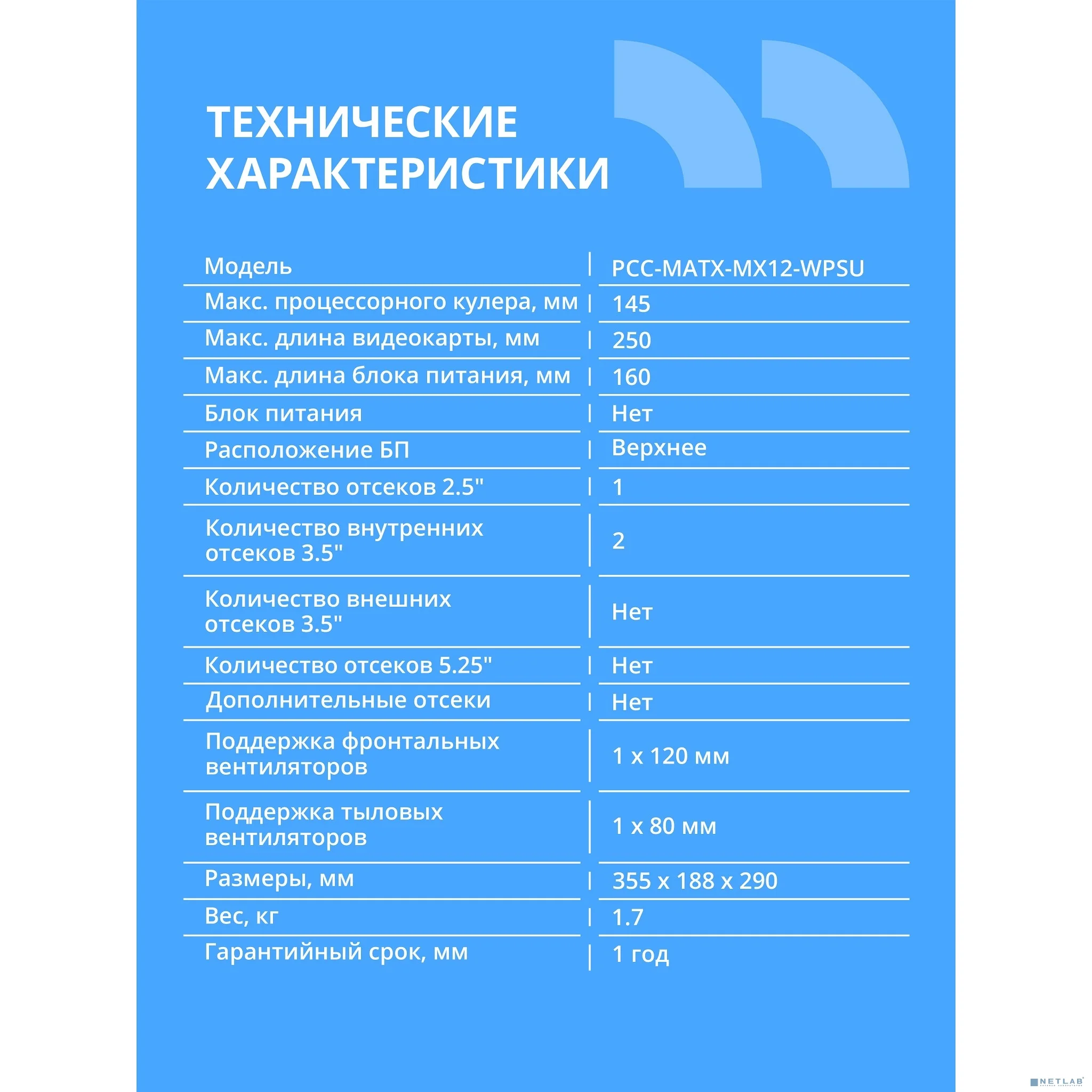 ТЕХНИЧЕСКИЕ ХАРАКТЕРИСТИКИ

| Модель | PCC-MATX-MX12-WPSU |
|---|---|
| Макс. процессорного кулера, мм | 145 |
| Макс. длина видеокарты, мм | 250 |
| Макс. длина блока питания, мм | 160 |
| Блок питания | Нет |
| Расположение БП | Верхнее |
| Количество отсеков 2.5" | 1 |
| Количество внутренних отсеков 3.5" | 2 |
| Количество внешних отсеков 3.5" | Нет |
| Количество отсеков 5.25" | Нет |
| Дополнительные отсеки | Нет |
| Поддержка фронтальных вентиляторов | 1 x 120 мм |
| Поддержка тыловых вентиляторов | 1 x 80 мм |
| Размеры, мм | 355 x 188 x 290 |
| Вес, кг | 1.7 |
| Гарантийный срок, мм | 1 год |

NETLAB